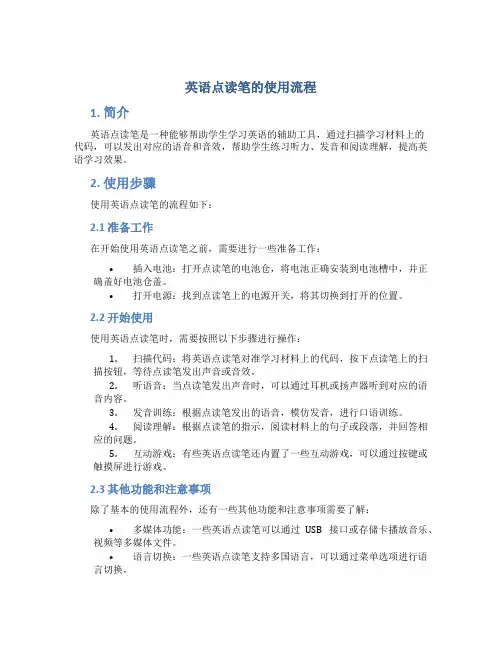 英语点读笔的使用流程

1. 简介

英语点读笔是一种能够帮助学生学习英语的辅助工具，通过扫描学习材料上的代码，可以发出对应的语音和音效，帮助学生练习听力、发音和阅读理解，提高英语学习效果。

2. 使用步骤

使用英语点读笔的流程如下：

2.1 准备工作

在开始使用英语点读笔之前，需要进行一些准备工作：

• 插入电池：打开点读笔的电池仓，将电池正确安装到电池槽中，并正确盖好电池仓盖。
• 打开电源：找到点读笔上的电源开关，将其切换到打开的位置。

2.2 开始使用

使用英语点读笔时，需要按照以下步骤进行操作：

1. 扫描代码：将英语点读笔对准学习材料上的代码，按下点读笔上的扫描按钮，等待点读笔发出声音或音效。
2. 听语音：当点读笔发出声音时，可以通过耳机或扬声器听到对应的语音内容。
3. 发音训练：根据点读笔发出的语音，模仿发音，进行口语训练。
4. 阅读理解：根据点读笔的指示，阅读材料上的句子或段落，并回答相应的问题。
5. 互动游戏：有些英语点读笔还内置了一些互动游戏，可以通过按键或触摸屏进行游戏。

2.3 其他功能和注意事项

除了基本的使用流程外，还有一些其他功能和注意事项需要了解：

• 多媒体功能：一些英语点读笔可以通过 USB 接口或存储卡播放音乐、视频等多媒体文件。
• 语言切换：一些英语点读笔支持多国语言，可以通过菜单选项进行语言切换。